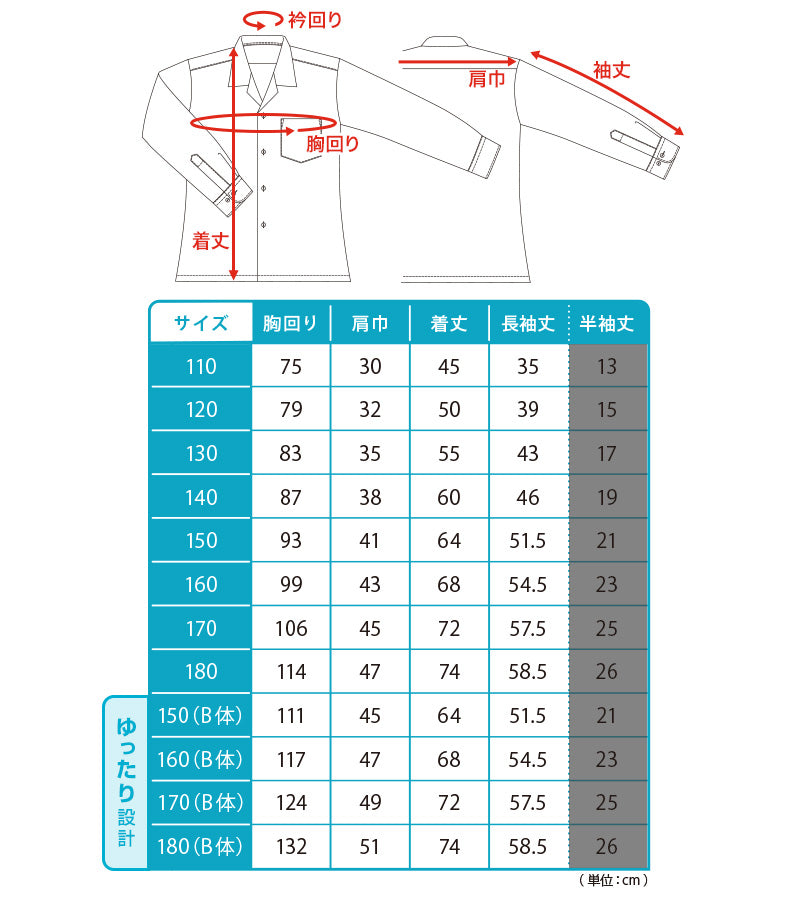 衿回り

肩巾

袖丈

胸回り

着丈

| サイズ | 胸回り | 肩巾 | 着丈 | 長袖丈 | 半袖丈 |
|---|---|---|---|---|---|
| 110 | 75 | 30 | 45 | 35 | 13 |
| 120 | 79 | 32 | 50 | 39 | 15 |
| 130 | 83 | 35 | 55 | 43 | 17 |
| 140 | 87 | 38 | 60 | 46 | 19 |
| 150 | 93 | 41 | 64 | 51.5 | 21 |
| 160 | 99 | 43 | 68 | 54.5 | 23 |
| 170 | 106 | 45 | 72 | 57.5 | 25 |
| 180 | 114 | 47 | 74 | 58.5 | 26 |
| 150(B体) | 111 | 45 | 64 | 51.5 | 21 |
| 160(B体) | 117 | 47 | 68 | 54.5 | 23 |
| 170(B体) | 124 | 49 | 72 | 57.5 | 25 |
| 180(B体) | 132 | 51 | 74 | 58.5 | 26 |

ゆったり設計

(単位:cm)